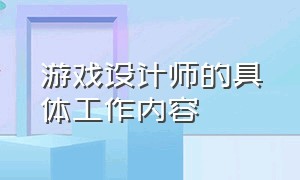 游戏设计师的具体工作内容